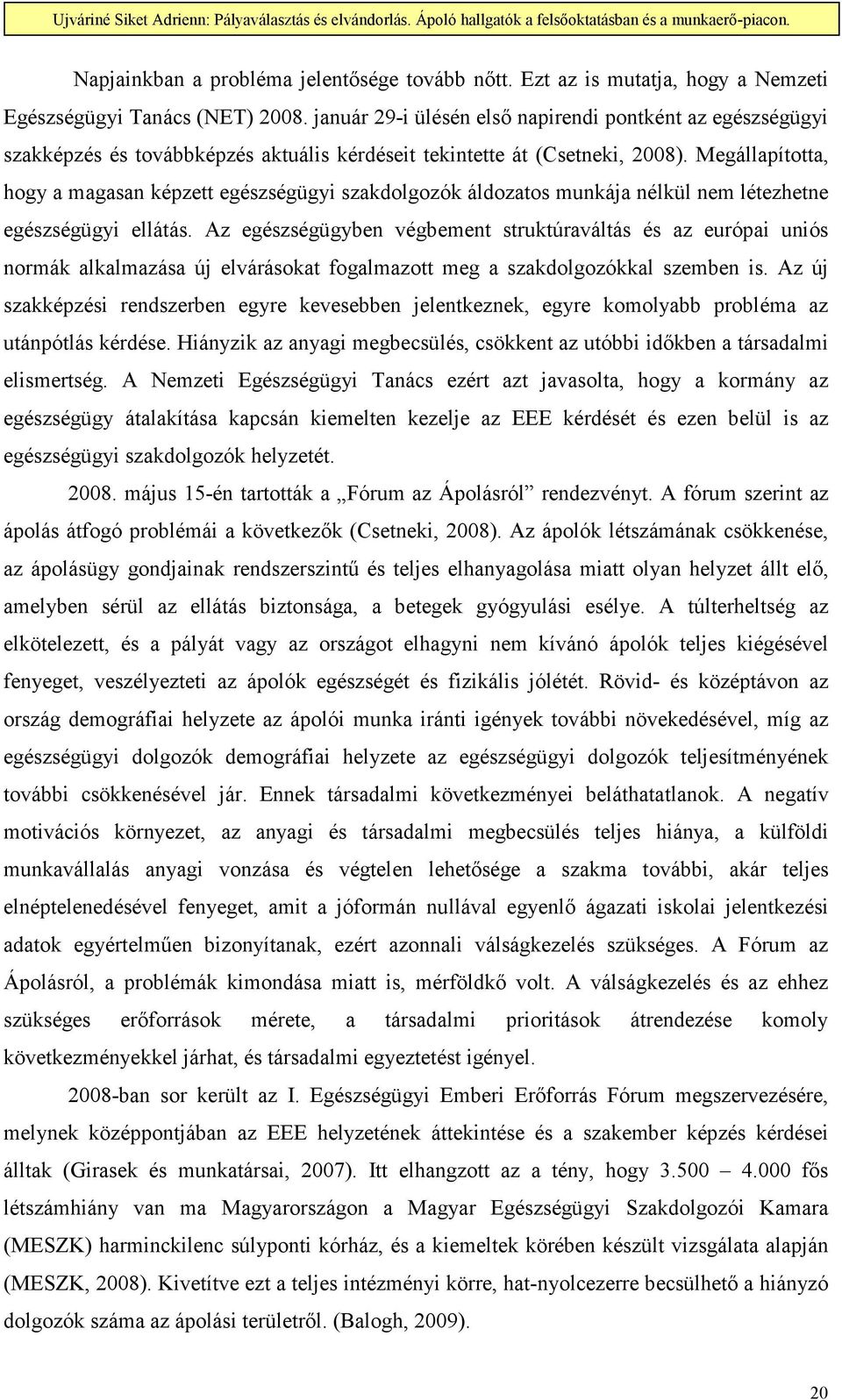 Ujváriné Siket Adrienn: Pályaválasztás és elvándorlás. Ápoló hallgatók a felsőoktatásban és a munkaerő-piacon.

Napjainkban a probléma jelentősége tovább nőtt. Ezt az is mutatja, hogy a Nemzeti Egészségügyi Tanács (NET) 2008. január 29-i ülésén első napirendi pontként az egészségügyi szakképzés és továbbképzés aktuális kérdéseit tekintette át (Csetneki, 2008). Megállapította, hogy a magasan képzett egészségügyi szakdolgozók áldozatos munkája nélkül nem létezhetne egészségügyi ellátás. Az egészségügyben végbement struktúraváltás és az európai uniós normák alkalmazása új elvárásokat fogalmazott meg a szakdolgozókkal szemben is. Az új szakképzési rendszerben egyre kevesebben jelentkeznek, egyre komolyabb probléma az utánpótlás kérdése. Hiányzik az anyagi megbecsülés, csökkent az utóbbi időkben a társadalmi elismertség. A Nemzeti Egészségügyi Tanács ezért azt javasolta, hogy a kormány az egészségügy átalakítása kapcsán kiemelten kezelje az EEE kérdését és ezen belül is az egészségügyi szakdolgozók helyzetét.

2008. május 15-én tartották a „Fórum az Ápolásról” rendezvényt. A fórum szerint az ápolás átfogó problémái a következők (Csetneki, 2008). Az ápolók létszámának csökkenése, az ápolásügy gondjainak rendszerszintű és teljes elhanyagolása miatt olyan helyzet állt elő, amelyben sérül az ellátás biztonsága, a betegek gyógyulási esélye. A túlterheltség az elkötelezett, és a pályát vagy az országot elhagyni nem kívánó ápolók teljes kiégésével fenyeget, veszélyezteti az ápolók egészségét és fizikális jólétét. Rövid- és középtávon az ország demográfiai helyzete az ápolói munka iránti igények további növekedésével, míg az egészségügyi dolgozók demográfiai helyzete az egészségügyi dolgozók teljesítményének további csökkenésével jár. Ennek társadalmi következményei beláthatatlanok. A negatív motivációs környezet, az anyagi és társadalmi megbecsülés teljes hiánya, a külföldi munkavállalás anyagi vonzása és végtelen lehetősége a szakma további, akár teljes elnéptelenedésével fenyeget, amit a jóformán nullával egyenlő ágazati iskolai jelentkezési adatok egyértelműen bizonyítanak, ezért azonnali válságkezelés szükséges. A Fórum az Ápolásról, a problémák kimondása miatt is, mérföldkő volt. A válságkezelés és az ehhez szükséges erőforrások mérete, a társadalmi prioritások átrendezése komoly következményekkel járhat, és társadalmi egyeztetést igényel.

2008-ban sor került az I. Egészségügyi Emberi Erőforrás Fórum megszervezésére, melynek középpontjában az EEE helyzetének áttekintése és a szakember képzés kérdései álltak (Girasek és munkatársai, 2007). Itt elhangzott az a tény, hogy 3.500 – 4.000 fős létszámhiány van ma Magyarországon a Magyar Egészségügyi Szakdolgozói Kamara (MESZK) harminckilenc súlyponti kórház, és a kiemeltek körében készült vizsgálata alapján (MESZK, 2008). Kivetítve ezt a teljes intézményi körre, hat-nyolcezerre becsülhető a hiányzó dolgozók száma az ápolási területről. (Balogh, 2009).

20